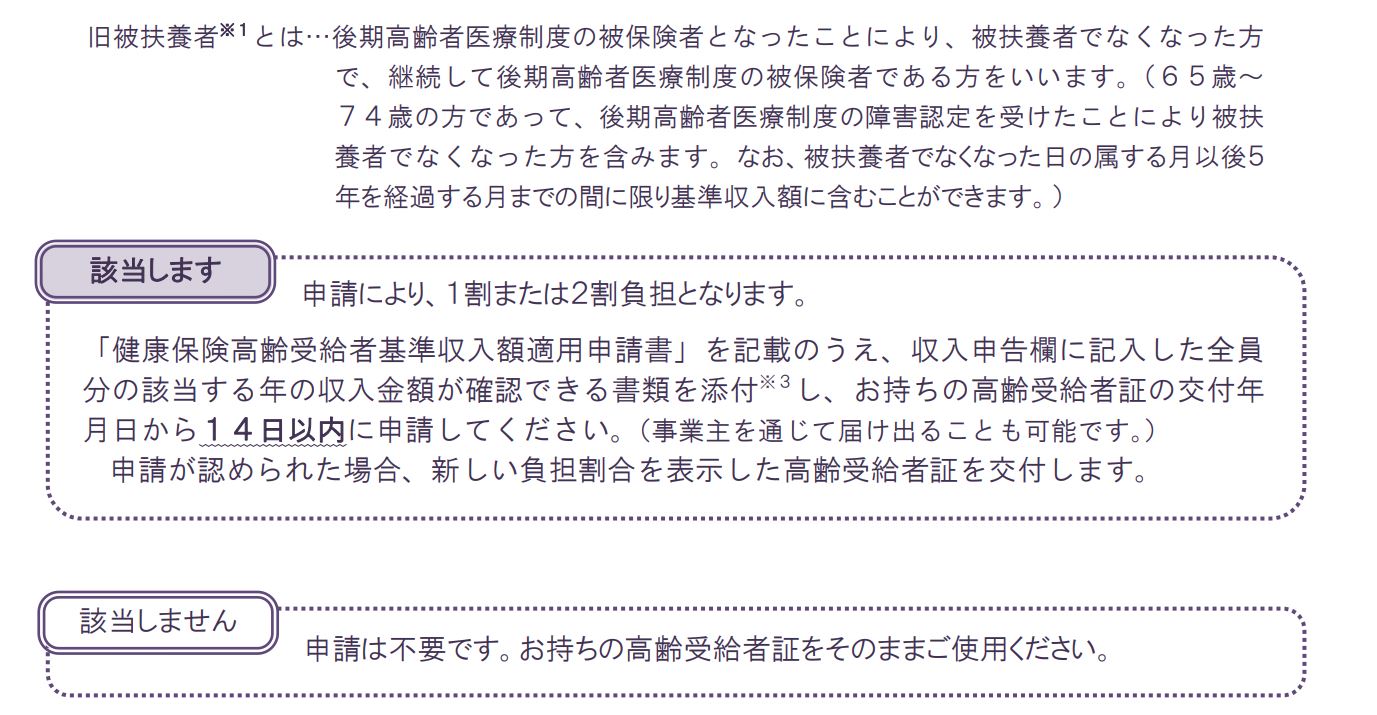 旧被扶養者※1とは…後期高齢者医療制度の被保険者となったことにより、被扶養者でなくなった方で、継続して後期高齢者医療制度の被保険者である方をいいます。（６５歳～７４歳の方であって、後期高齢者医療制度の障害認定を受けたことにより被扶養者でなくなった方を含みます。なお、被扶養者でなくなった日の属する月以後5年を経過する月までの間に限り基準収入額に含むことができます。）

該当します

申請により、1割または2割負担となります。

「健康保険高齢受給者基準収入額適用申請書」を記載のうえ、収入申告欄に記入した全員分の該当する年の収入金額が確認できる書類を添付※3し、お持ちの高齢受給者証の交付年月日から１４日以内に申請してください。（事業主を通じて届け出ることも可能です。）
申請が認められた場合、新しい負担割合を表示した高齢受給者証を交付します。

該当しません

申請は不要です。お持ちの高齢受給者証をそのままご使用ください。